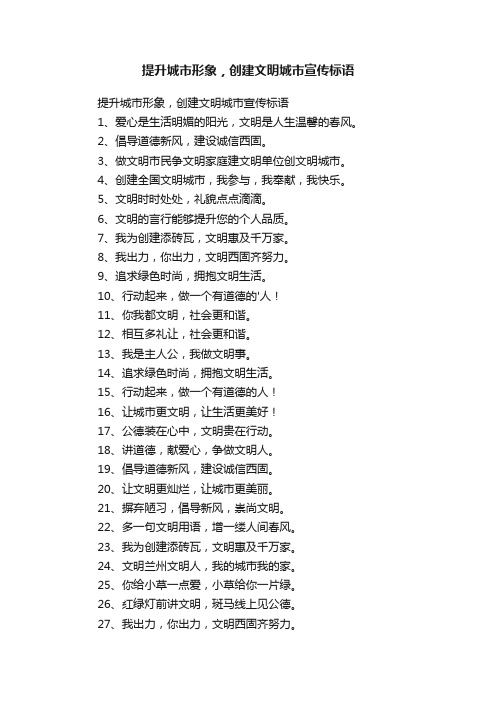 提升城市形象，创建文明城市宣传标语

提升城市形象，创建文明城市宣传标语

1、爱心是生活明媚的阳光，文明是人生温馨的春风。

2、倡导道德新风，建设诚信西固。

3、做文明市民争文明家庭建文明单位创文明城市。

4、创建全国文明城市，我参与，我奉献，我快乐。

5、文明时时处处，礼貌点点滴滴。

6、文明的言行能够提升您的个人品质。

7、我为创建添砖瓦，文明惠及千万家。

8、我出力，你出力，文明西固齐努力。

9、追求绿色时尚，拥抱文明生活。

10、行动起来，做一个有道德的'人！

11、你我都文明，社会更和谐。

12、相互多礼让，社会更和谐。

13、我是主人公，我做文明事。

14、追求绿色时尚，拥抱文明生活。

15、行动起来，做一个有道德的人！

16、让城市更文明，让生活更美好！

17、公德装在心中，文明贵在行动。

18、讲道德，献爱心，争做文明人。

19、倡导道德新风，建设诚信西固。

20、让文明更灿烂，让城市更美丽。

21、摒弃陋习，倡导新风，崇尚文明。

22、多一句文明用语，增一缕人间春风。

23、我为创建添砖瓦，文明惠及千万家。

24、文明兰州文明人，我的城市我的家。

25、你给小草一点爱，小草给你一片绿。

26、红绿灯前讲文明，斑马线上见公德。

27、我出力，你出力，文明西固齐努力。